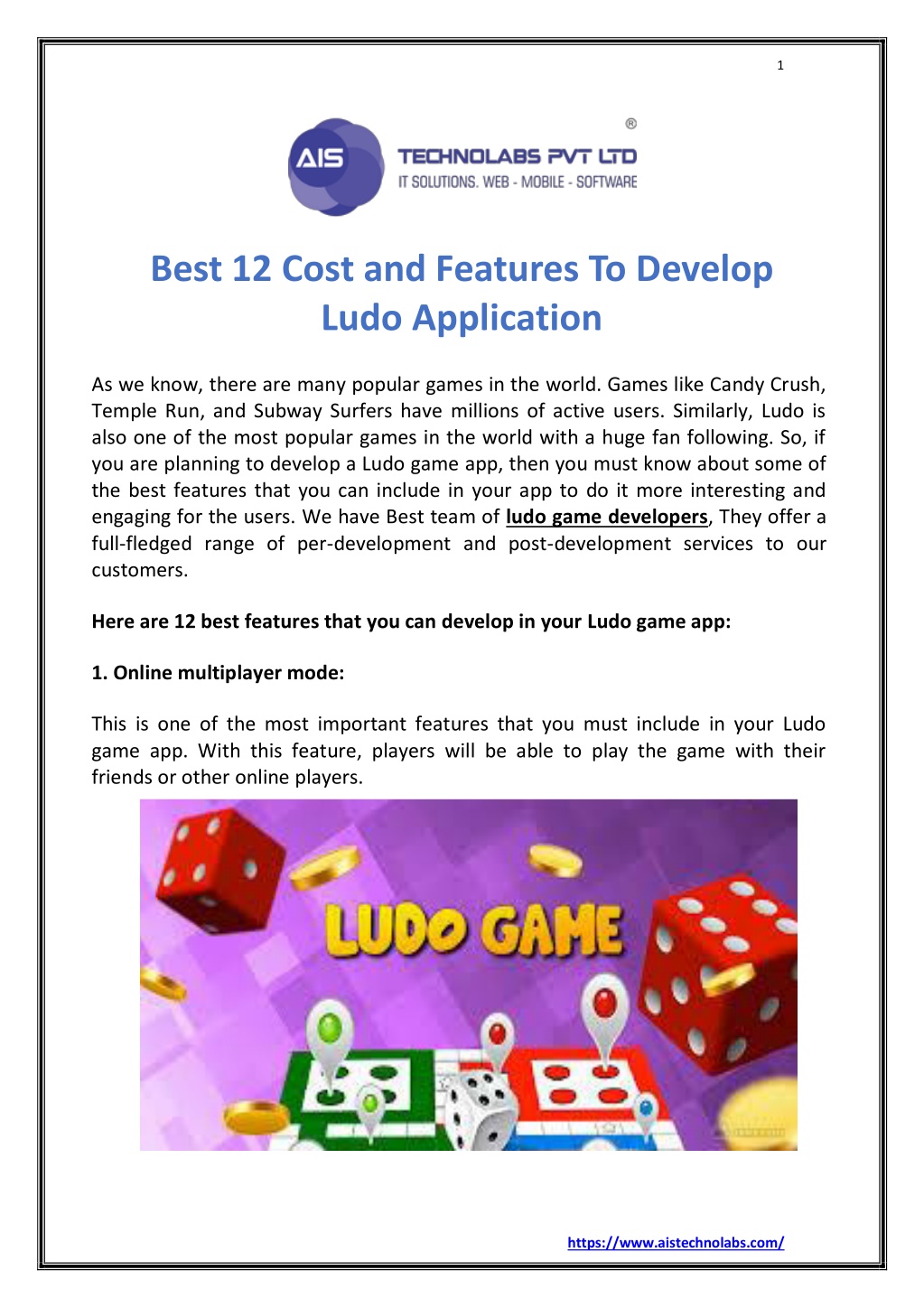 1

AIS ® TECHNOLABS PVT LTD
IT SOLUTIONS. WEB - MOBILE - SOFTWARE

Best 12 Cost and Features To Develop Ludo Application

As we know, there are many popular games in the world. Games like Candy Crush, Temple Run, and Subway Surfers have millions of active users. Similarly, Ludo is also one of the most popular games in the world with a huge fan following. So, if you are planning to develop a Ludo game app, then you must know about some of the best features that you can include in your app to do it more interesting and engaging for the users. We have Best team of ludo game developers, They offer a full-fledged range of per-development and post-development services to our customers.

Here are 12 best features that you can develop in your Ludo game app:

1. Online multiplayer mode:

This is one of the most important features that you must include in your Ludo game app. With this feature, players will be able to play the game with their friends or other online players.

LUDO GAME

https://www.aistechnolabs.com/